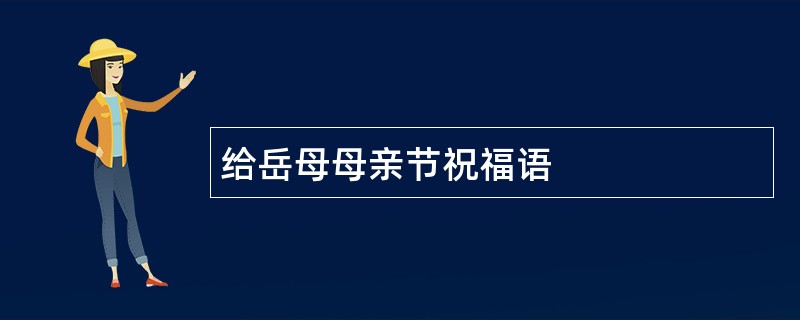 给岳母母亲节祝福语